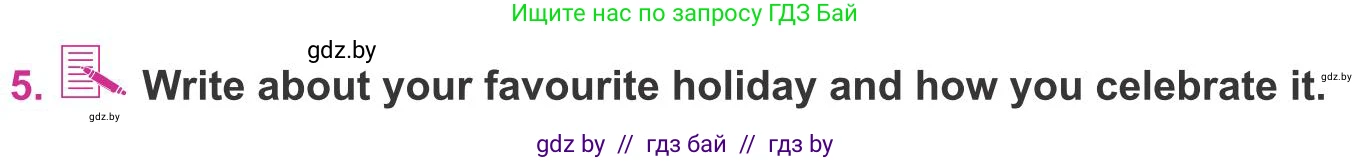 Ищите нас по запросу ГДЗ Бай

gdz.by

5. Write about your favourite holiday and how you celebrate it.

gdz.by

gdz.by

gdz by // гдз бай // гдз by